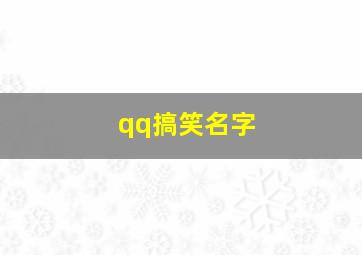 qq搞笑名字